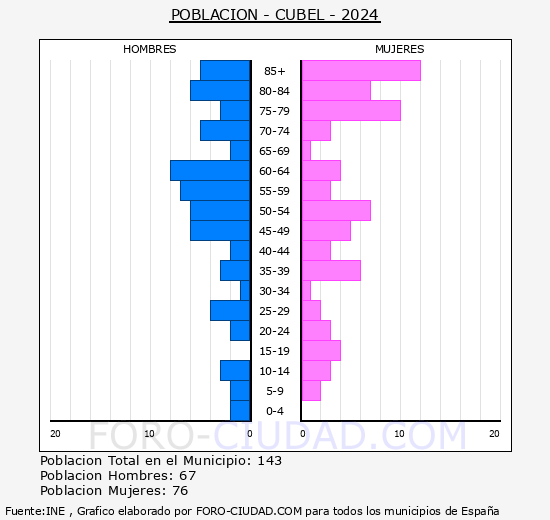 POBLACION - CUBEL - 2024

HOMBRES

MUJERES

85+
80-84
75-79
70-74
65-69
60-64
55-59
50-54
45-49
40-44
35-39
30-34
25-29
20-24
15-19
10-14
5-9
0-4

20 10 0

0 10 20

FORO-CIUDAD.COM

Poblacion Total en el Municipio: 143
Poblacion Hombres: 67
Poblacion Mujeres: 76

Fuente:INE , Grafico elaborado por FORO-CIUDAD.COM para todos los municipios de España